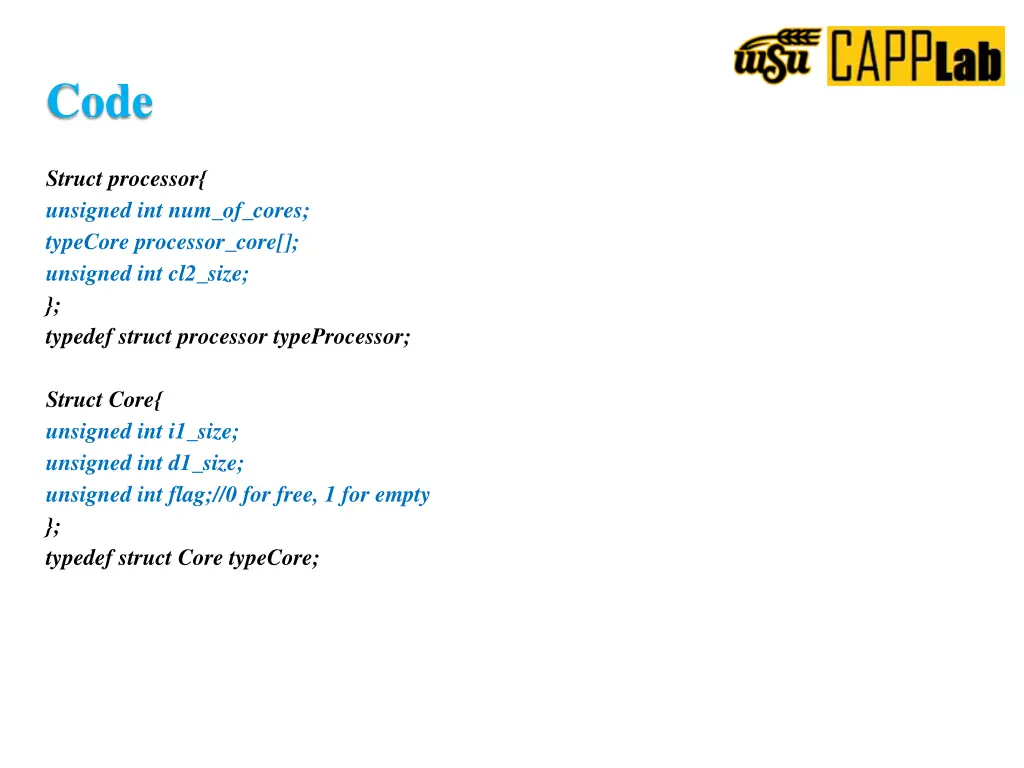 WSU CAPPLab

Code

Struct processor{
unsigned int num_of_cores;
typeCore processor_core[];
unsigned int cl2_size;
};
typedef struct processor typeProcessor;

Struct Core{
unsigned int i1_size;
unsigned int d1_size;
unsigned int flag;//0 for free, 1 for empty
};
typedef struct Core typeCore;